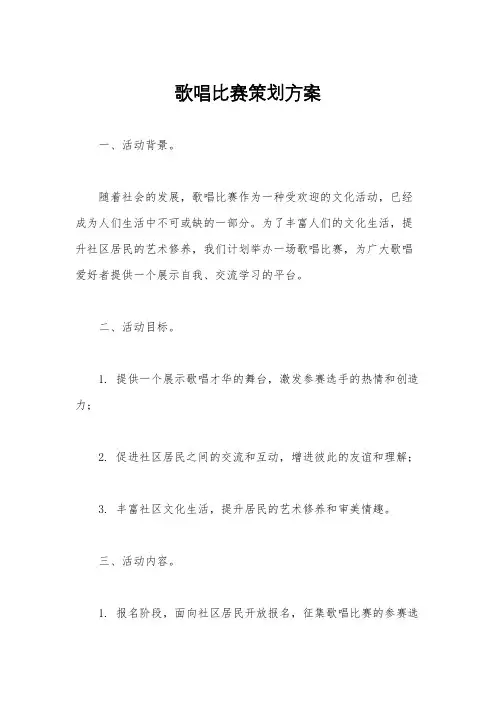 歌唱比赛策划方案

一、活动背景。

随着社会的发展，歌唱比赛作为一种受欢迎的文化活动，已经成为人们生活中不可或缺的一部分。为了丰富人们的文化生活，提升社区居民的艺术修养，我们计划举办一场歌唱比赛，为广大歌唱爱好者提供一个展示自我、交流学习的平台。

二、活动目标。

1. 提供一个展示歌唱才华的舞台，激发参赛选手的热情和创造力；

2. 促进社区居民之间的交流和互动，增进彼此的友谊和理解；

3. 丰富社区文化生活，提升居民的艺术修养和审美情趣。

三、活动内容。

1. 报名阶段，面向社区居民开放报名，征集歌唱比赛的参赛选